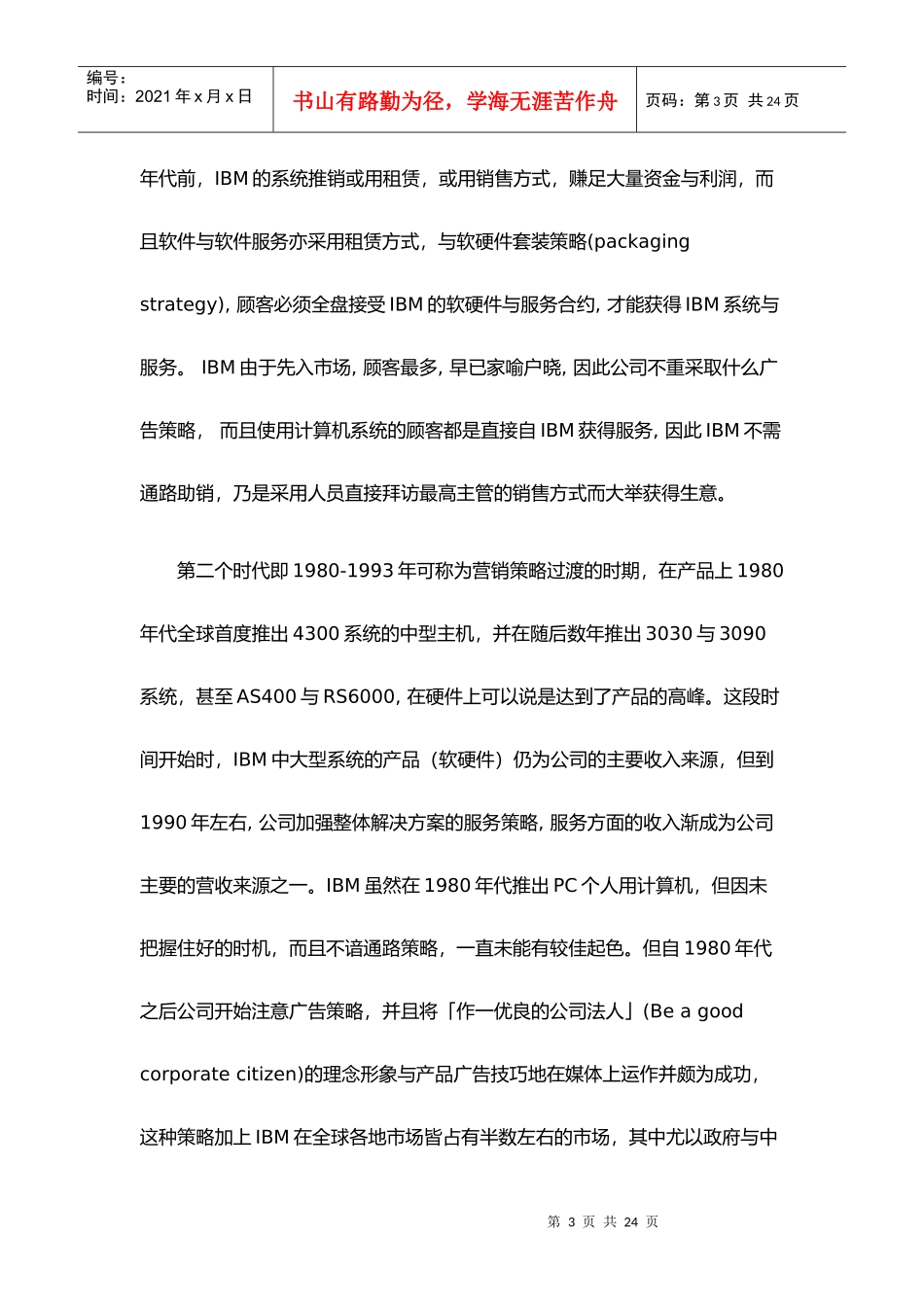 编号：
时间：2021 年 x 月 x 日

书山有路勤为径，学海无涯苦作舟

页码：第 3 页 共 24 页

年代前，IBM 的系统推销或用租赁，或用销售方式，赚足大量资金与利润，而且软件与软件服务亦采用租赁方式，与软硬件套装策略(packaging strategy)，顾客必须全盘接受 IBM 的软硬件与服务合约，才能获得 IBM 系统与服务。 IBM 由于先入市场，顾客最多，早已家喻户晓，因此公司不重采取什么广告策略， 而且使用计算机系统的顾客都是直接自 IBM 获得服务，因此 IBM 不需通路助销，乃是采用人员直接拜访最高主管的销售方式而大举获得生意。

第二个时代即 1980-1993 年可称为营销策略过渡的时期，在产品上 1980 年代全球首度推出 4300 系统的中型主机，并在随后数年推出 3030 与 3090 系统，甚至 AS400 与 RS6000，在硬件上可以说是达到了产品的高峰。这段时间开始时，IBM 中大型系统的产品（软硬件）仍为公司的主要收入来源，但到 1990 年左右，公司加强整体解决方案的服务策略，服务方面的收入渐成为公司主要的营收来源之一。IBM 虽然在 1980 年代推出 PC 个人用计算机，但因未把握住好的时机，而且不谙通路策略，一直未能有较佳起色。但自 1980 年代之后公司开始注意广告策略，并且将「作一优良的公司法人」(Be a good corporate citizen)的理念形象与产品广告技巧地在媒体上运作并颇为成功，这种策略加上 IBM 在全球各地市场皆占有半数左右的市场，其中尤以政府与中

第 3 页 共 24 页